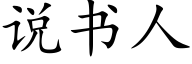 说书人